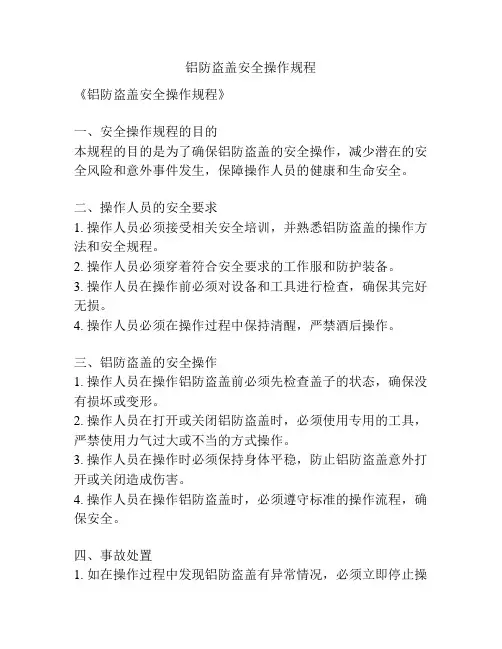 铝防盗盖安全操作规程

《铝防盗盖安全操作规程》

一、安全操作规程的目的
本规程的目的是为了确保铝防盗盖的安全操作，减少潜在的安全风险和意外事件发生，保障操作人员的健康和生命安全。

二、操作人员的安全要求
1. 操作人员必须接受相关安全培训，并熟悉铝防盗盖的操作方法和安全规程。
2. 操作人员必须穿着符合安全要求的工作服和防护装备。
3. 操作人员在操作前必须对设备和工具进行检查，确保其完好无损。
4. 操作人员必须在操作过程中保持清醒，严禁酒后操作。

三、铝防盗盖的安全操作
1. 操作人员在操作铝防盗盖前必须先检查盖子的状态，确保没有损坏或变形。
2. 操作人员在打开或关闭铝防盗盖时，必须使用专用的工具，严禁使用力气过大或不当的方式操作。
3. 操作人员在操作时必须保持身体平稳，防止铝防盗盖意外打开或关闭造成伤害。
4. 操作人员在操作铝防盗盖时，必须遵守标准的操作流程，确保安全。

四、事故处置
1. 如在操作过程中发现铝防盗盖有异常情况，必须立即停止操